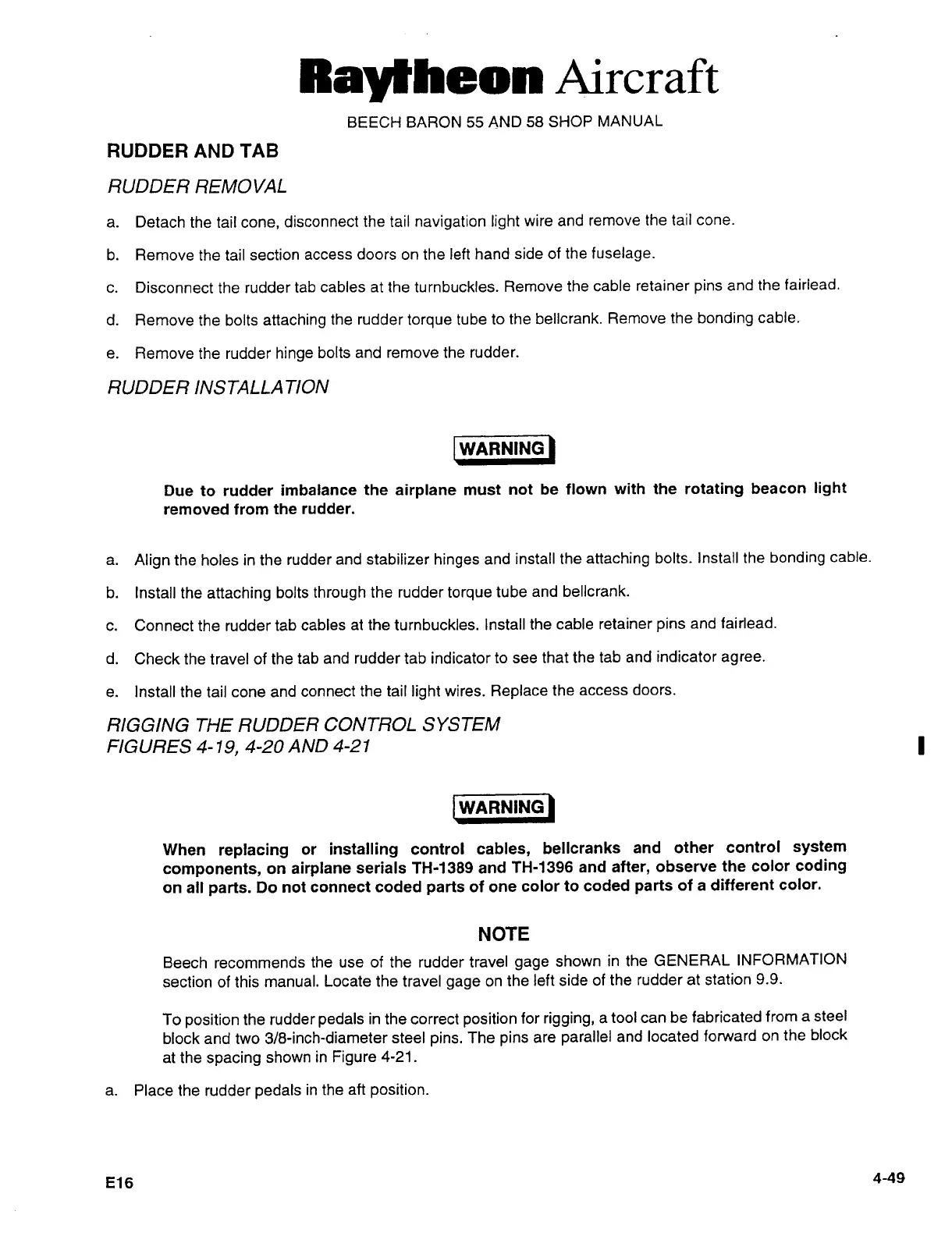 Raytheon Aircraft

BEECH BARON 55 AND 58 SHOP MANUAL

RUDDER AND TAB

RUDDER REMOVAL

a. Detach the tail cone, disconnect the tail navigation light wire and remove the tail cone.

b. Remove the tail section access doors on the left hand side of the fuselage.

c. Disconnect the rudder tab cables at the turnbuckles. Remove the cable retainer pins and the fairlead.

d. Remove the bolts attaching the rudder torque tube to the bellcrank. Remove the bonding cable.

e. Remove the rudder hinge bolts and remove the rudder.

RUDDER INSTALLATION

WARNING

Due to rudder imbalance the airplane must not be flown with the rotating beacon light removed from the rudder.

a. Align the holes in the rudder and stabilizer hinges and install the attaching bolts. Install the bonding cable.

b. Install the attaching bolts through the rudder torque tube and bellcrank.

c. Connect the rudder tab cables at the turnbuckles. Install the cable retainer pins and fairlead.

d. Check the travel of the tab and rudder tab indicator to see that the tab and indicator agree.

e. Install the tail cone and connect the tail light wires. Replace the access doors.

RIGGING THE RUDDER CONTROL SYSTEM
FIGURES 4-19, 4-20 AND 4-21

WARNING

When replacing or installing control cables, bellcranks and other control system components, on airplane serials TH-1389 and TH-1396 and after, observe the color coding on all parts. Do not connect coded parts of one color to coded parts of a different color.

NOTE

Beech recommends the use of the rudder travel gage shown in the GENERAL INFORMATION section of this manual. Locate the travel gage on the left side of the rudder at station 9.9.

To position the rudder pedals in the correct position for rigging, a tool can be fabricated from a steel block and two 3/8-inch-diameter steel pins. The pins are parallel and located forward on the block at the spacing shown in Figure 4-21.

a. Place the rudder pedals in the aft position.

E16

4-49